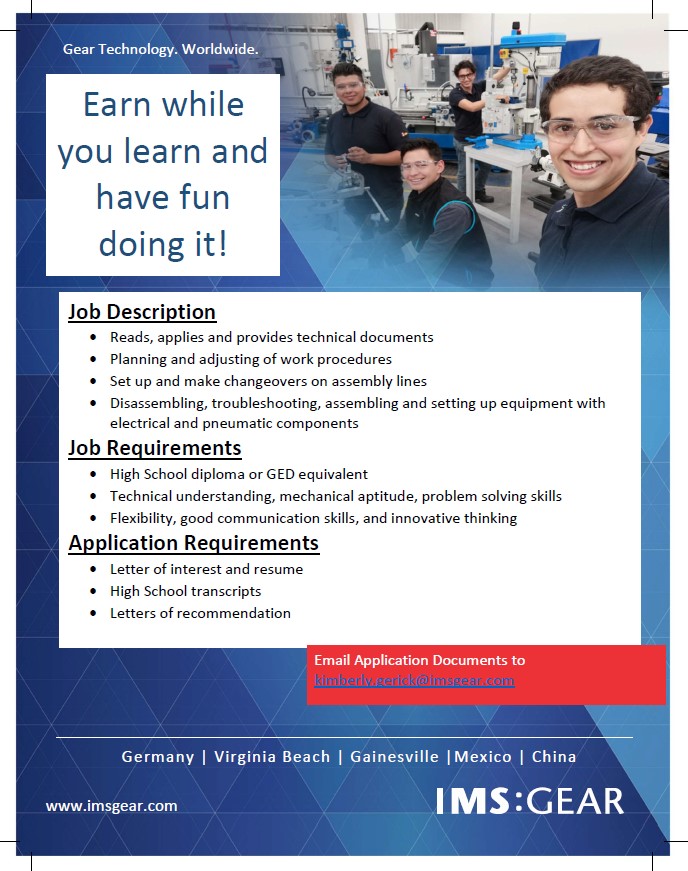 Gear Technology. Worldwide.

Earn while you learn and have fun doing it!

Job Description
- Reads, applies and provides technical documents
- Planning and adjusting of work procedures
- Set up and make changeovers on assembly lines
- Disassembling, troubleshooting, assembling and setting up equipment with electrical and pneumatic components

Job Requirements
- High School diploma or GED equivalent
- Technical understanding, mechanical aptitude, problem solving skills
- Flexibility, good communication skills, and innovative thinking

Application Requirements
- Letter of interest and resume
- High School transcripts
- Letters of recommendation

Email Application Documents to
kimberly.gerick@imsgear.com

Germany | Virginia Beach | Gainesville |Mexico | China

www.imsgear.com

IMS:GEAR